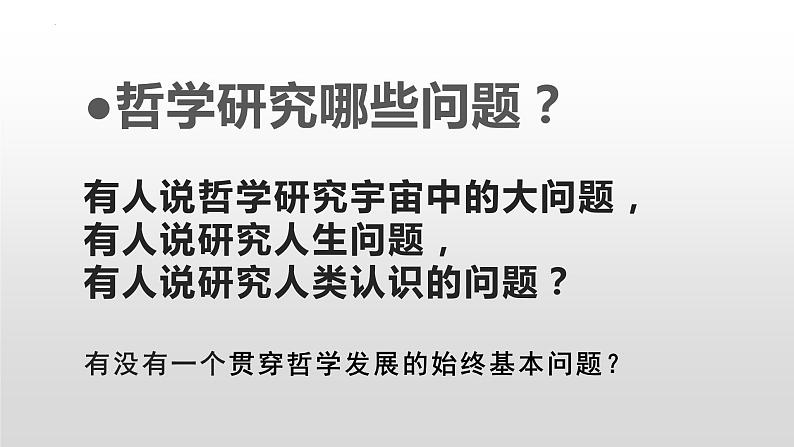 ●哲学研究哪些问题？

有人说哲学研究宇宙中的大问题，
有人说研究人生问题，
有人说研究人类认识的问题？

有没有一个贯穿哲学发展的始终基本问题？